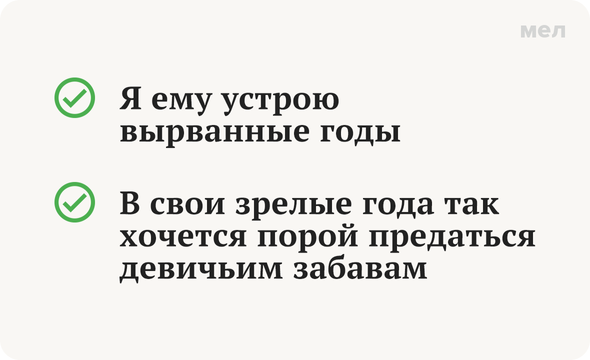 мел

Я ему устрою вырванные годы

В свои зрелые года так хочется порой предаться девичьим забавам